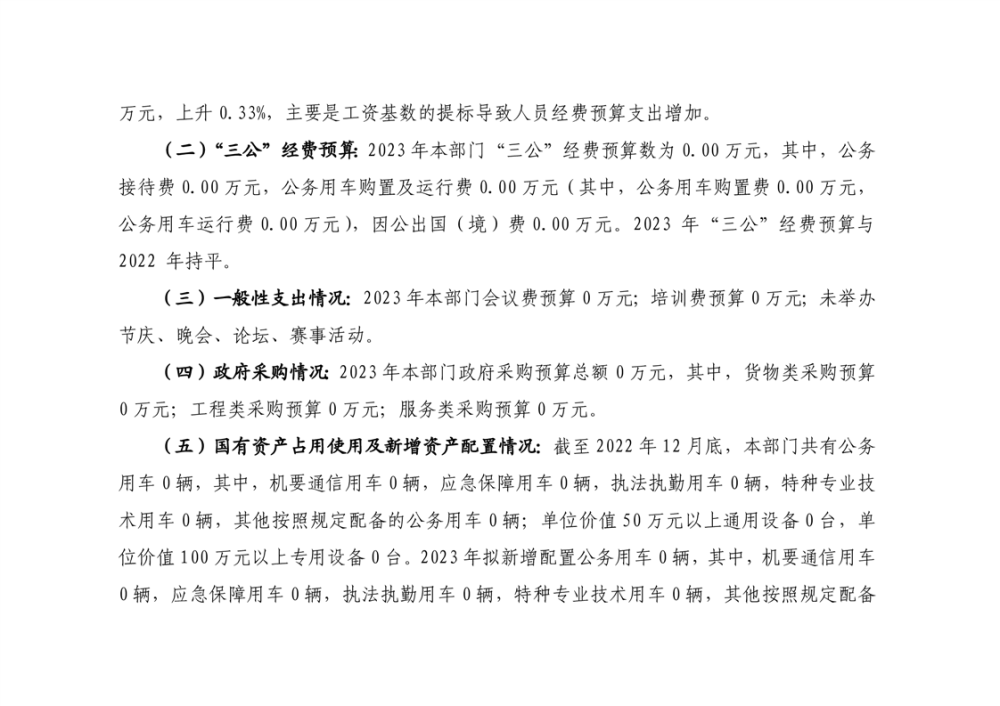 万元，上升 0.33%，主要是工资基数的提标导致人员经费预算支出增加。

（二）“三公”经费预算：2023 年本部门“三公”经费预算数为 0.00 万元，其中，公务接待费 0.00 万元，公务用车购置及运行费 0.00 万元（其中，公务用车购置费 0.00 万元，公务用车运行费 0.00 万元），因公出国（境）费 0.00 万元。2023 年“三公”经费预算与 2022 年持平。

（三）一般性支出情况：2023 年本部门会议费预算 0 万元；培训费预算 0 万元；未举办节庆、晚会、论坛、赛事活动。

（四）政府采购情况：2023 年本部门政府采购预算总额 0 万元，其中，货物类采购预算 0 万元；工程类采购预算 0 万元；服务类采购预算 0 万元。

（五）国有资产占用使用及新增资产配置情况：截至 2022 年 12 月底，本部门共有公务用车 0 辆，其中，机要通信用车 0 辆，应急保障用车 0 辆，执法执勤用车 0 辆，特种专业技术用车 0 辆，其他按照规定配备的公务用车 0 辆；单位价值 50 万元以上通用设备 0 台，单位价值 100 万元以上专用设备 0 台。2023 年拟新增配置公务用车 0 辆，其中，机要通信用车 0 辆，应急保障用车 0 辆，执法执勤用车 0 辆，特种专业技术用车 0 辆，其他按照规定配备